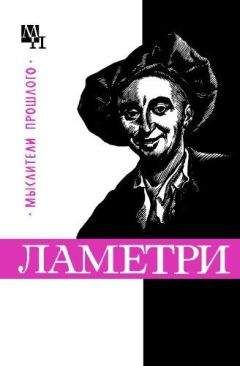 МП

· МЫСЛИТЕЛИ ПРОШЛОГО ·

ЛАМЕТРИ